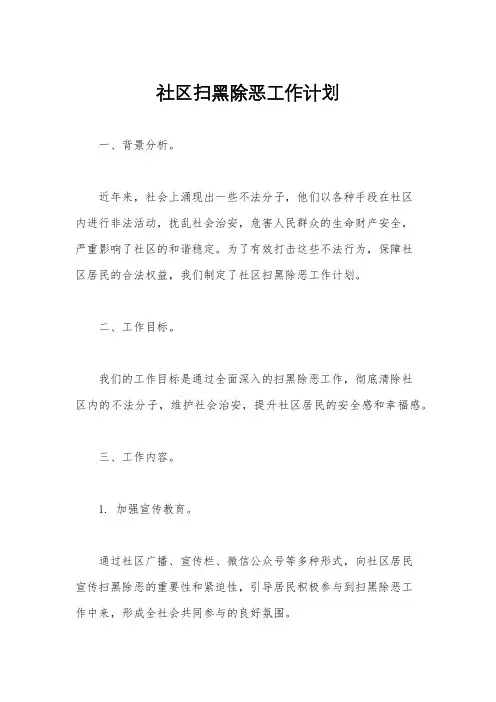 社区扫黑除恶工作计划

一、背景分析。

近年来，社会上涌现出一些不法分子，他们以各种手段在社区内进行非法活动，扰乱社会治安，危害人民群众的生命财产安全，严重影响了社区的和谐稳定。为了有效打击这些不法行为，保障社区居民的合法权益，我们制定了社区扫黑除恶工作计划。

二、工作目标。

我们的工作目标是通过全面深入的扫黑除恶工作，彻底清除社区内的不法分子，维护社会治安，提升社区居民的安全感和幸福感。

三、工作内容。

1. 加强宣传教育。

通过社区广播、宣传栏、微信公众号等多种形式，向社区居民宣传扫黑除恶的重要性和紧迫性，引导居民积极参与到扫黑除恶工作中来，形成全社会共同参与的良好氛围。